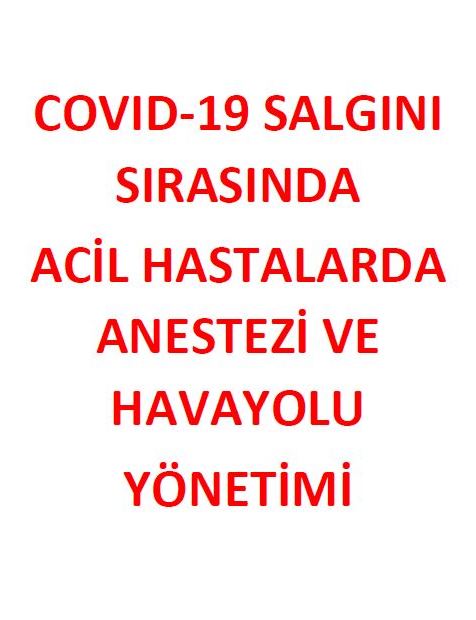 COVID-19 SALGINI SIRASINDA ACİL HASTALARDA ANESTEZİ VE HAVAYOLU YÖNETİMİ